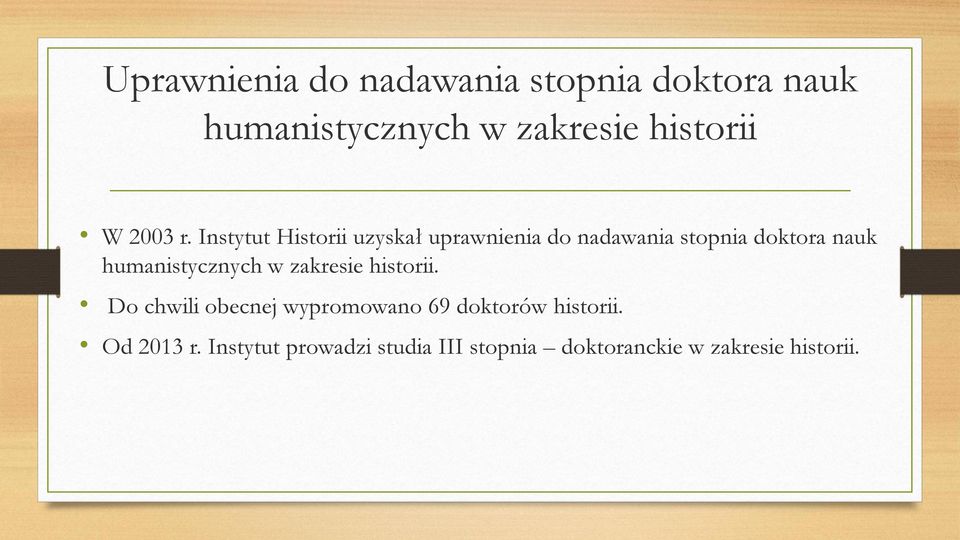 Uprawnienia do nadawania stopnia doktora nauk humanistycznych w zakresie historii

• W 2003 r. Instytut Historii uzyskał uprawnienia do nadawania stopnia doktora nauk humanistycznych w zakresie historii.

• Do chwili obecnej wypromowano 69 doktorów historii.

• Od 2013 r. Instytut prowadzi studia III stopnia – doktoranckie w zakresie historii.